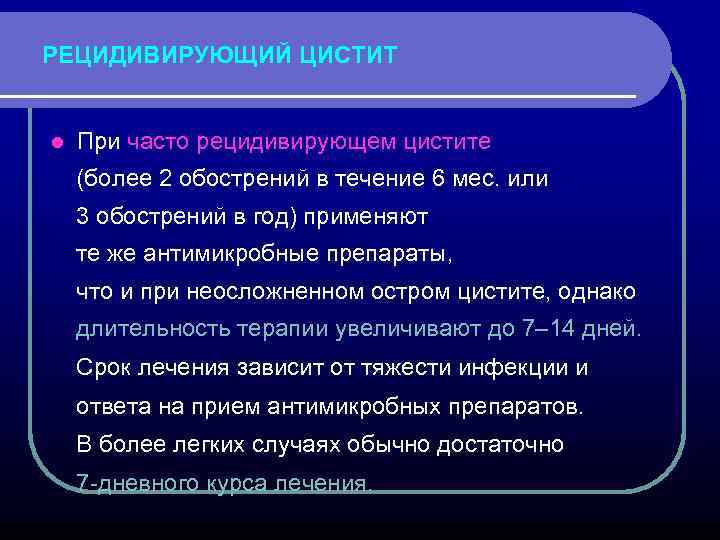 РЕЦИДИВИРУЮЩИЙ ЦИСТИТ

При часто рецидивирующем цистите (более 2 обострений в течение 6 мес. или 3 обострений в год) применяют те же антимикробные препараты, что и при неосложненном остром цистите, однако длительность терапии увеличивают до 7–14 дней. Срок лечения зависит от тяжести инфекции и ответа на прием антимикробных препаратов. В более легких случаях обычно достаточно 7-дневного курса лечения.